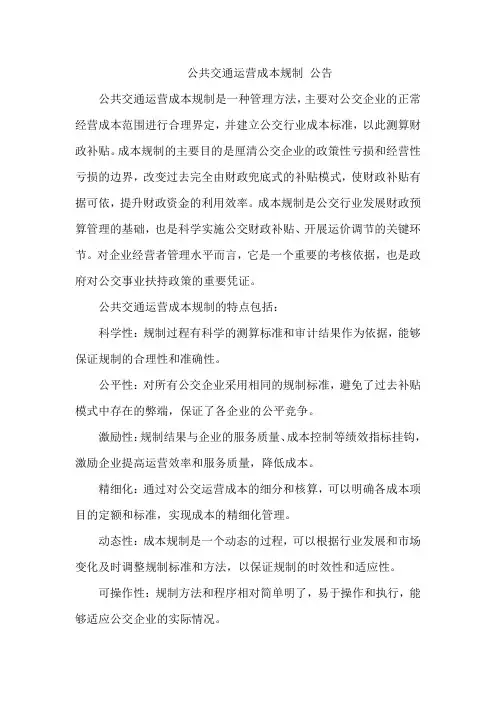 公共交通运营成本规制 公告

公共交通运营成本规制是一种管理方法，主要对公交企业的正常经营成本范围进行合理界定，并建立公交行业成本标准，以此测算财政补贴。成本规制的主要目的是厘清公交企业的政策性亏损和经营性亏损的边界，改变过去完全由财政兜底式的补贴模式，使财政补贴有据可依，提升财政资金的利用效率。成本规制是公交行业发展财政预算管理的基础，也是科学实施公交财政补贴、开展运价调节的关键环节。对企业经营者管理水平而言，它是一个重要的考核依据，也是政府对公交事业扶持政策的重要凭证。

公共交通运营成本规制的特点包括：

科学性：规制过程有科学的测算标准和审计结果作为依据，能够保证规制的合理性和准确性。

公平性：对所有公交企业采用相同的规制标准，避免了过去补贴模式中存在的弊端，保证了各企业的公平竞争。

激励性：规制结果与企业的服务质量、成本控制等绩效指标挂钩，激励企业提高运营效率和服务质量，降低成本。

精细化：通过对公交运营成本的细分和核算，可以明确各成本项目的定额和标准，实现成本的精细化管理。

动态性：成本规制是一个动态的过程，可以根据行业发展和市场变化及时调整规制标准和方法，以保证规制的时效性和适应性。

可操作性：规制方法和程序相对简单明了，易于操作和执行，能够适应公交企业的实际情况。